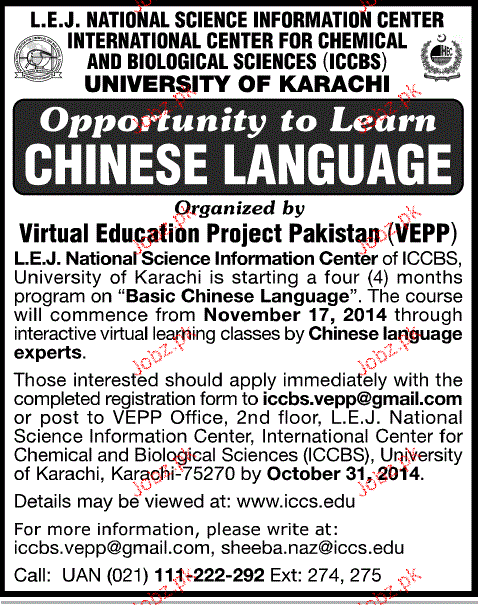 L.E.J. NATIONAL SCIENCE INFORMATION CENTER
INTERNATIONAL CENTER FOR CHEMICAL AND BIOLOGICAL SCIENCES (ICCBS)
UNIVERSITY OF KARACHI

HEC

Opportunity to Learn
CHINESE LANGUAGE

Organized by
Virtual Education Project Pakistan (VEPP)

L.E.J. National Science Information Center of ICCBS, University of Karachi is starting a four (4) months program on "Basic Chinese Language". The course will commence from November 17, 2014 through interactive virtual learning classes by Chinese language experts.

Those interested should apply immediately with the completed registration form to iccbs.vepp@gmail.com or post to VEPP Office, 2nd floor, L.E.J. National Science Information Center, International Center for Chemical and Biological Sciences (ICCBS), University of Karachi, Karachi-75270 by October 31, 2014.

Details may be viewed at: www.iccs.edu

For more information, please write at:
iccbs.vepp@gmail.com, sheeba.naz@iccs.edu

Call: UAN (021) 111-222-292 Ext: 274, 275

Jobz.pk